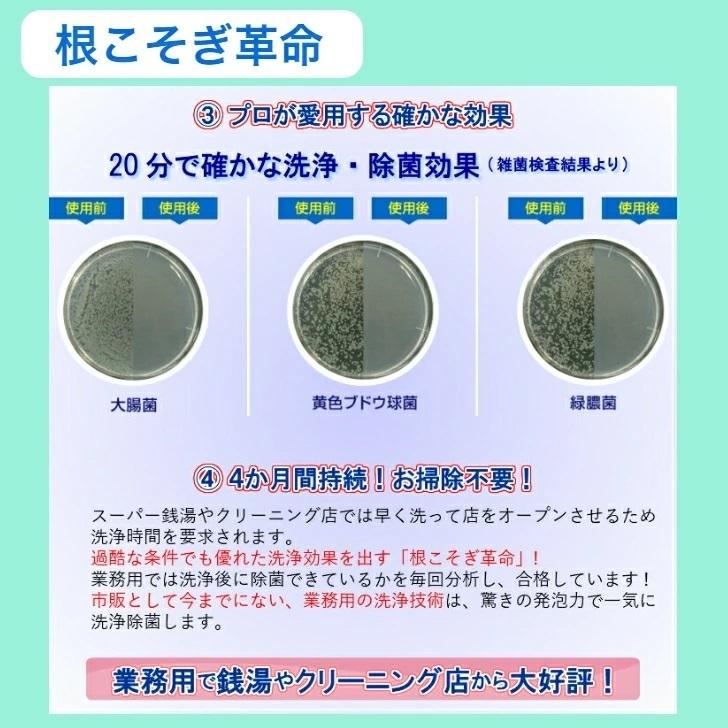 根こそぎ革命

③ プロが愛用する確かな効果

20 分で確かな洗浄・除菌効果（雑菌検査結果より）

使用前 使用後
大腸菌

使用前 使用後
黄色ブドウ球菌

使用前 使用後
緑膿菌

④ 4か月間持続！お掃除不要！

スーパー銭湯やクリーニング店では早く洗って店をオープンさせるため洗浄時間を要求されます。
過酷な条件でも優れた洗浄効果を出す「根こそぎ革命」！
業務用では洗浄後に除菌できているかを毎回分析し、合格しています！
市販として今までにない、業務用の洗浄技術は、驚きの発泡力で一気に洗浄除菌します。

業務用で銭湯やクリーニング店から大好評！